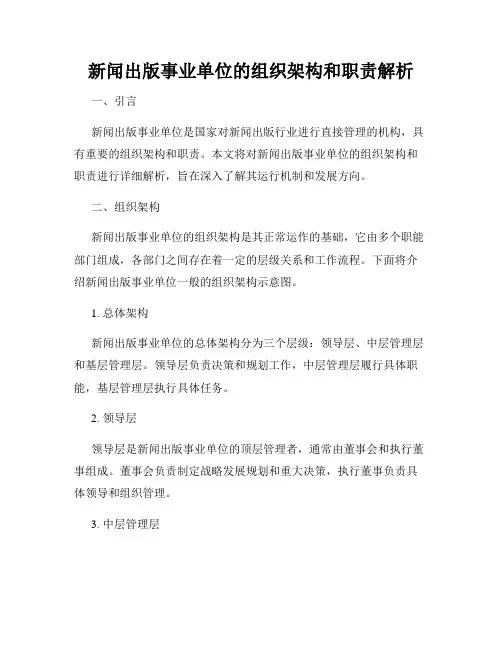 新闻出版事业单位的组织架构和职责解析

一、引言

新闻出版事业单位是国家对新闻出版行业进行直接管理的机构，具有重要的组织架构和职责。本文将对新闻出版事业单位的组织架构和职责进行详细解析，旨在深入了解其运行机制和发展方向。

二、组织架构

新闻出版事业单位的组织架构是其正常运作的基础，它由多个职能部门组成，各部门之间存在着一定的层级关系和工作流程。下面将介绍新闻出版事业单位一般的组织架构示意图。

1. 总体架构

新闻出版事业单位的总体架构分为三个层级：领导层、中层管理层和基层管理层。领导层负责决策和规划工作，中层管理层履行具体职能，基层管理层执行具体任务。

2. 领导层

领导层是新闻出版事业单位的顶层管理者，通常由董事会和执行董事组成。董事会负责制定战略发展规划和重大决策，执行董事负责具体领导和组织管理。

3. 中层管理层